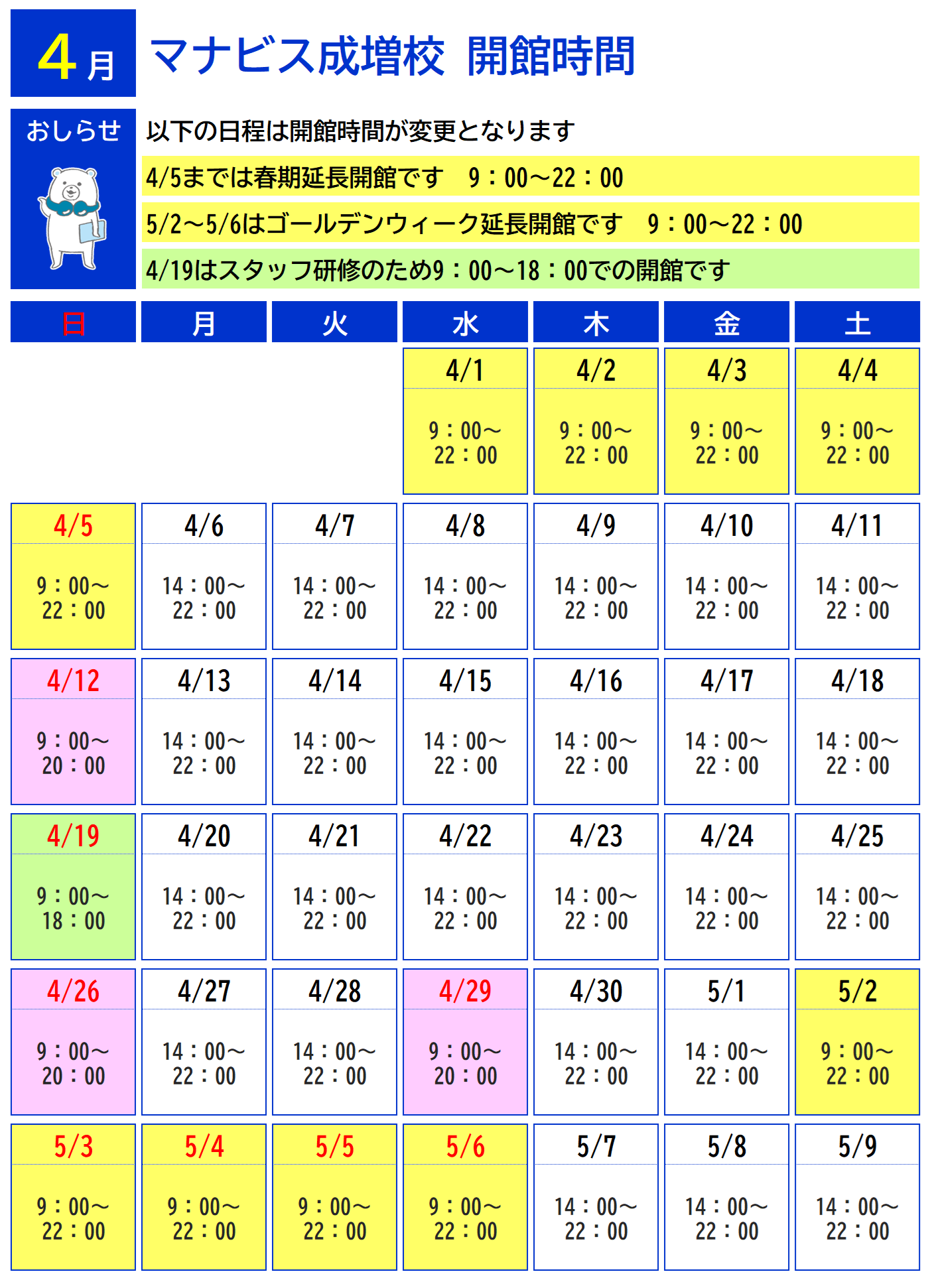 4月 マナビス成増校 開館時間

おしらせ

以下の日程は開館時間が変更となります

4/5までは春期延長開館です　9：00～22：00

5/2～5/6はゴールデンウィーク延長開館です　9：00～22：00

4/19はスタッフ研修のため9：00～18：00での開館です

| 日 | 月 | 火 | 水 | 木 | 金 | 土 |
|---|---|---|---|---|---|---|
| | | | 4/1 9：00～22：00 | 4/2 9：00～22：00 | 4/3 9：00～22：00 | 4/4 9：00～22：00 |
| 4/5 9：00～22：00 | 4/6 14：00～22：00 | 4/7 14：00～22：00 | 4/8 14：00～22：00 | 4/9 14：00～22：00 | 4/10 14：00～22：00 | 4/11 14：00～22：00 |
| 4/12 9：00～20：00 | 4/13 14：00～22：00 | 4/14 14：00～22：00 | 4/15 14：00～22：00 | 4/16 14：00～22：00 | 4/17 14：00～22：00 | 4/18 14：00～22：00 |
| 4/19 9：00～18：00 | 4/20 14：00～22：00 | 4/21 14：00～22：00 | 4/22 14：00～22：00 | 4/23 14：00～22：00 | 4/24 14：00～22：00 | 4/25 14：00～22：00 |
| 4/26 9：00～20：00 | 4/27 14：00～22：00 | 4/28 14：00～22：00 | 4/29 9：00～20：00 | 4/30 14：00～22：00 | 5/1 14：00～22：00 | 5/2 9：00～22：00 |
| 5/3 9：00～22：00 | 5/4 9：00～22：00 | 5/5 9：00～22：00 | 5/6 9：00～22：00 | 5/7 14：00～22：00 | 5/8 14：00～22：00 | 5/9 14：00～22：00 |